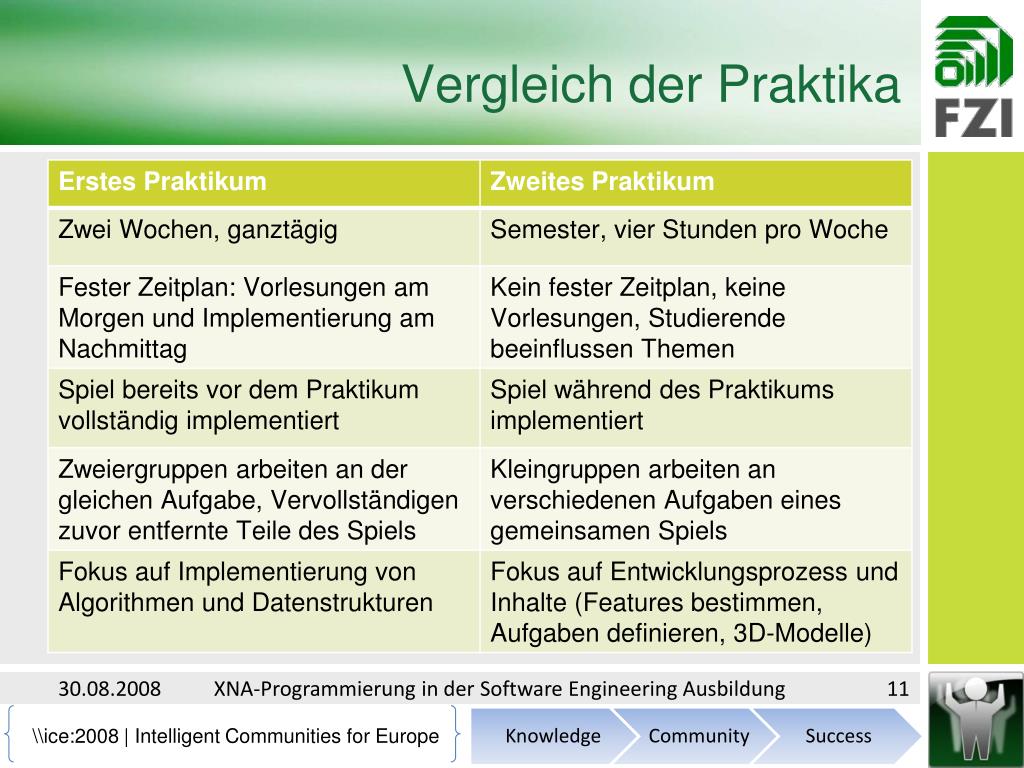 Vergleich der Praktika

FZI

| Erstes Praktikum | Zweites Praktikum |
|---|---|
| Zwei Wochen, ganztägig | Semester, vier Stunden pro Woche |
| Fester Zeitplan: Vorlesungen am Morgen und Implementierung am Nachmittag | Kein fester Zeitplan, keine Vorlesungen, Studierende beeinflussen Themen |
| Spiel bereits vor dem Praktikum vollständig implementiert | Spiel während des Praktikums implementiert |
| Zweiergruppen arbeiten an der gleichen Aufgabe, Vervollständigen zuvor entfernte Teile des Spiels | Kleingruppen arbeiten an verschiedenen Aufgaben eines gemeinsamen Spiels |
| Fokus auf Implementierung von Algorithmen und Datenstrukturen | Fokus auf Entwicklungsprozess und Inhalte (Features bestimmen, Aufgaben definieren, 3D-Modelle) |

30.08.2008 XNA-Programmierung in der Software Engineering Ausbildung 11

\\ice:2008 | Intelligent Communities for Europe

Knowledge Community Success